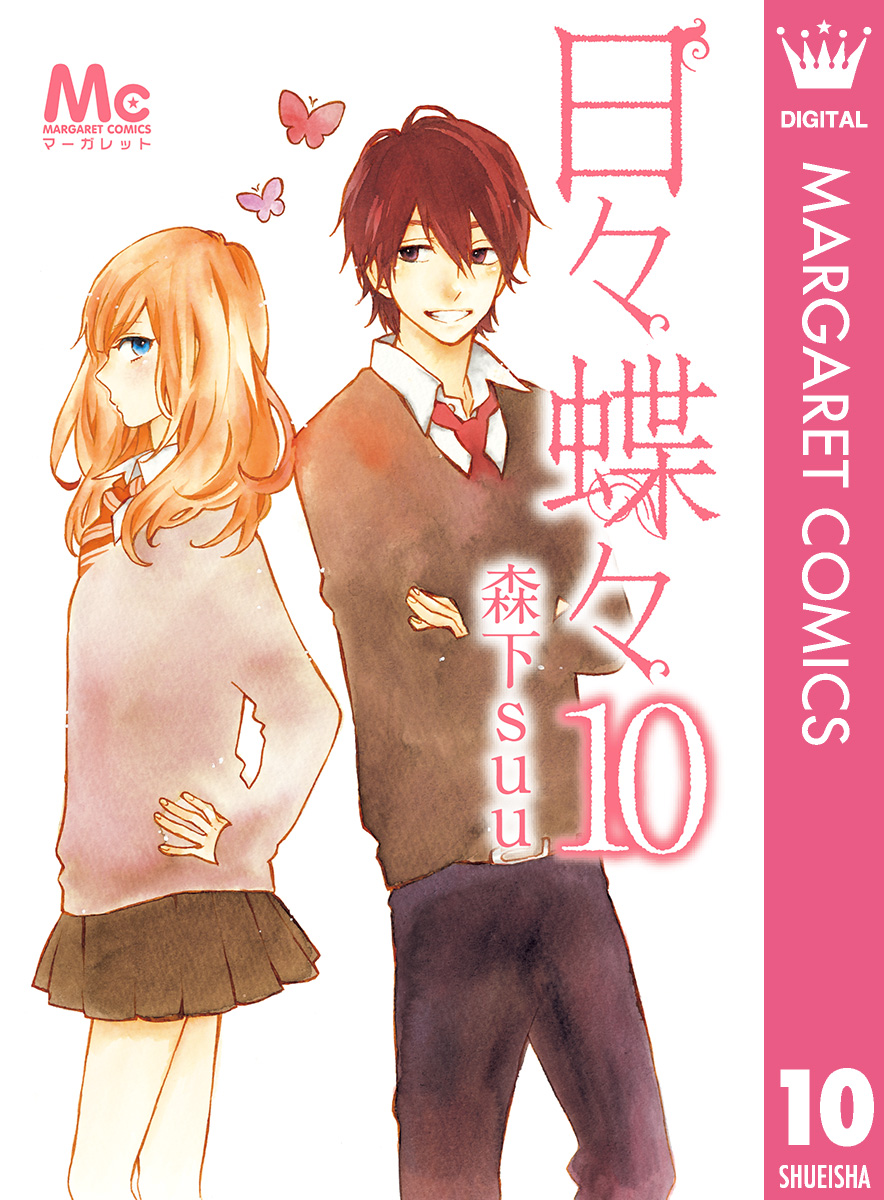 Mc
MARGARET COMICS
マーガレット

日々蝶々
10
森下suu

DIGITAL
MARGARET COMICS
10
SHUEISHA